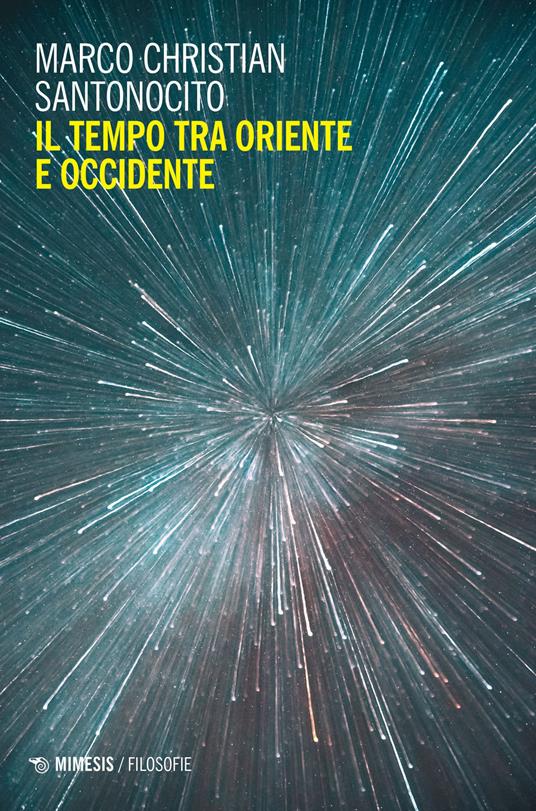 MARCO CHRISTIAN SANTONOCITO
IL TEMPO TRA ORIENTE E OCCIDENTE

MIMESIS / FILOSOFIE